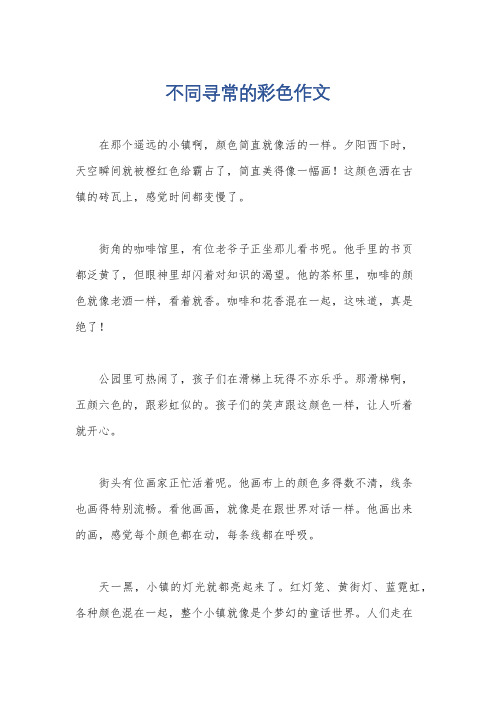 不同寻常的彩色作文

在那个遥远的小镇啊，颜色简直就像活的一样。夕阳西下时，天空瞬间就被橙红色给霸占了，简直美得像一幅画！这颜色洒在古镇的砖瓦上，感觉时间都变慢了。

街角的咖啡馆里，有位老爷子正坐那儿看书呢。他手里的书页都泛黄了，但眼神里却闪着对知识的渴望。他的茶杯里，咖啡的颜色就像老酒一样，看着就香。咖啡和花香混在一起，这味道，真是绝了！

公园里可热闹了，孩子们在滑梯上玩得不亦乐乎。那滑梯啊，五颜六色的，跟彩虹似的。孩子们的笑声跟这颜色一样，让人听着就开心。

街头有位画家正忙活着呢。他画布上的颜色多得数不清，线条也画得特别流畅。看他画画，就像是在跟世界对话一样。他画出来的画，感觉每个颜色都在动，每条线都在呼吸。

天一黑，小镇的灯光就都亮起来了。红灯笼、黄街灯、蓝霓虹，各种颜色混在一起，整个小镇就像是个梦幻的童话世界。人们走在